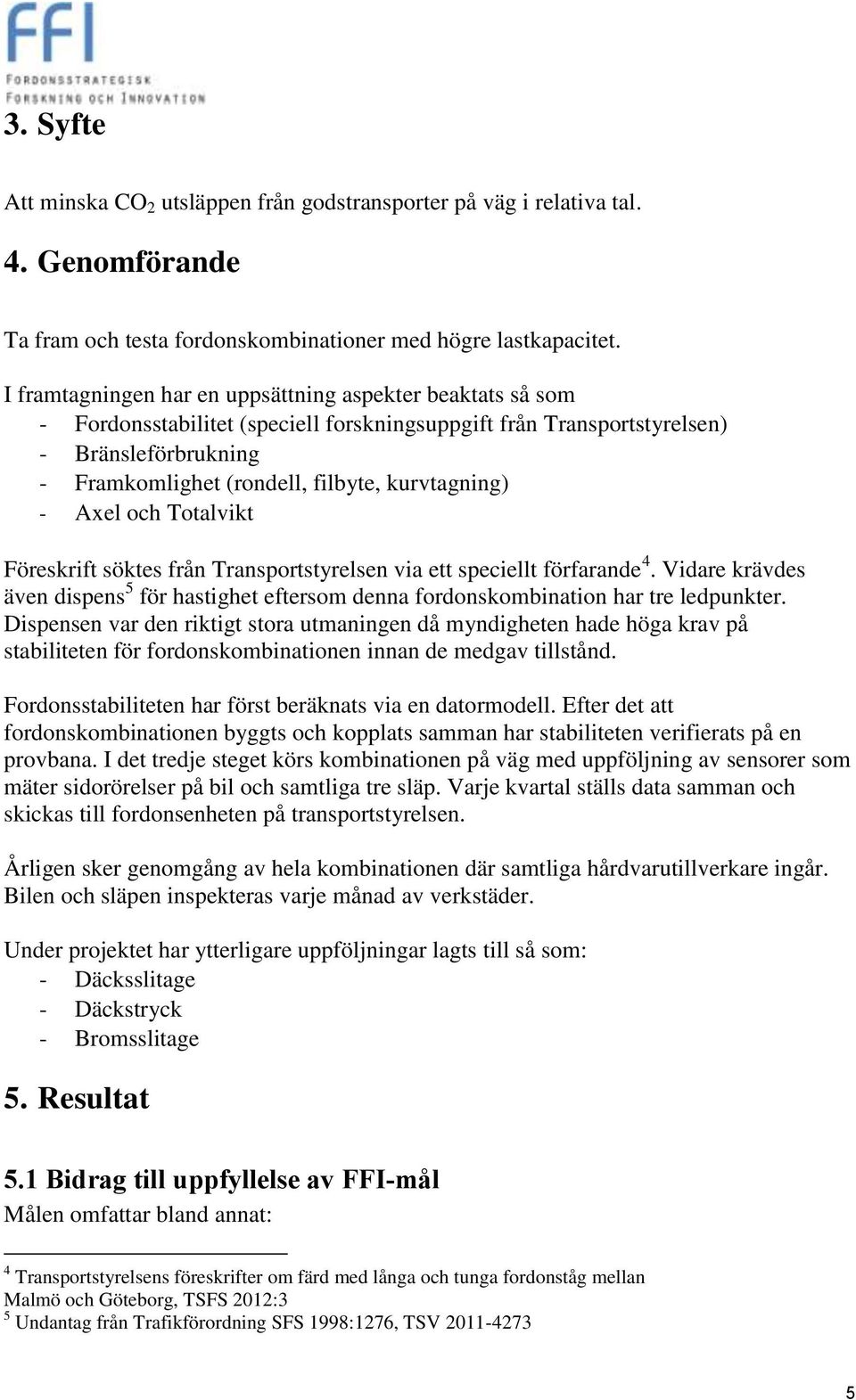 FFI

FORDONSSTRATEGISK FORSKNING OCH INNOVATION

3. Syfte

Att minska $CO_2$ utsläppen från godstransporter på väg i relativa tal.

4. Genomförande

Ta fram och testa fordonskombinationer med högre lastkapacitet.

I framtagningen har en uppsättning aspekter beaktats så som
- Fordonsstabilitet (speciell forskningsuppgift från Transportstyrelsen)
- Bränsleförbrukning
- Framkomlighet (rondell, filbyte, kurvtagning)
- Axel och Totalvikt

Föreskrift söktes från Transportstyrelsen via ett speciellt förfarande$^4$. Vidare krävdes även dispens$^5$ för hastighet eftersom denna fordonskombination har tre ledpunkter. Dispensen var den riktigt stora utmaningen då myndigheten hade höga krav på stabiliteten för fordonskombinationen innan de medgav tillstånd.

Fordonsstabiliteten har först beräknats via en datormodell. Efter det att fordonskombinationen byggts och kopplats samman har stabiliteten verifierats på en provbana. I det tredje steget körs kombinationen på väg med uppföljning av sensorer som mäter sidorörelser på bil och samtliga tre släp. Varje kvartal ställs data samman och skickas till fordonsenheten på transportstyrelsen.

Årligen sker genomgång av hela kombinationen där samtliga hårdvarutillverkare ingår. Bilen och släpen inspekteras varje månad av verkstäder.

Under projektet har ytterligare uppföljningar lagts till så som:
- Däcksslitage
- Däckstryck
- Bromsslitage

5. Resultat

5.1 Bidrag till uppfyllelse av FFI-mål

Målen omfattar bland annat:

$^4$ Transportstyrelsens föreskrifter om färd med långa och tunga fordonståg mellan Malmö och Göteborg, TSFS 2012:3
$^5$ Undantag från Trafikförordning SFS 1998:1276, TSV 2011-4273

5